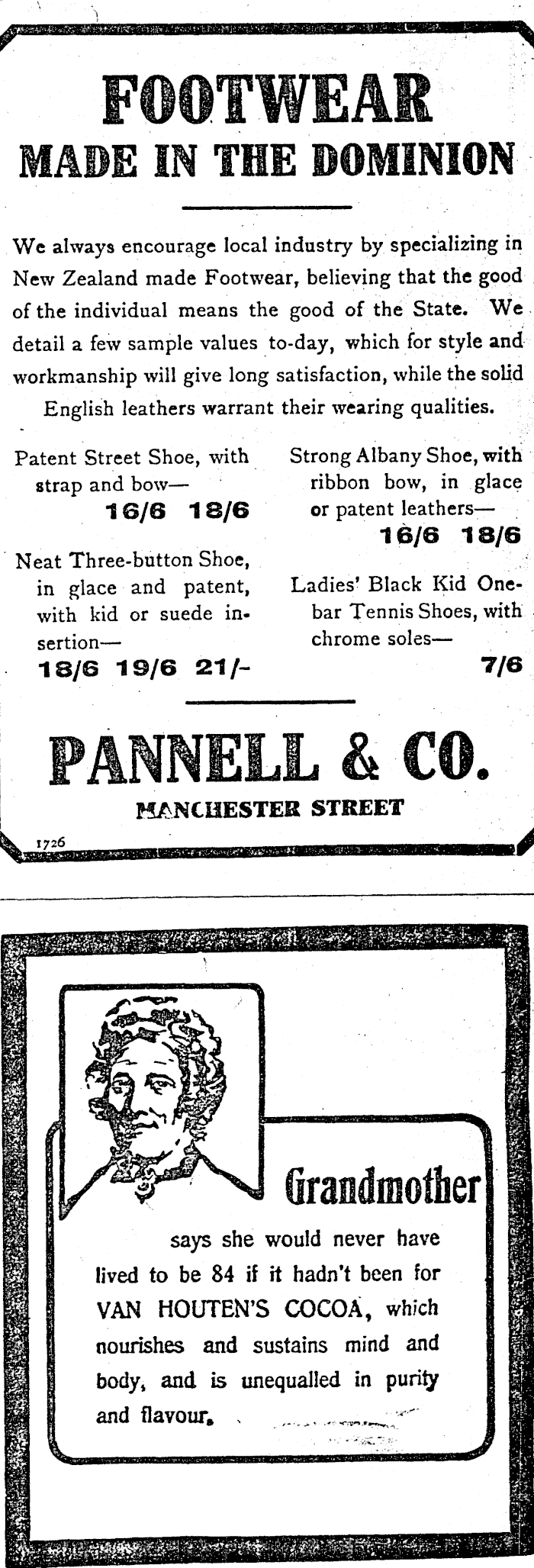 FOOTWEAR
MADE IN THE DOMINION

We always encourage local industry by specializing in New Zealand made Footwear, believing that the good of the individual means the good of the State. We detail a few sample values to-day, which for style and workmanship will give long satisfaction, while the solid English leathers warrant their wearing qualities.

Patent Street Shoe, with strap and bow—
16/6 18/6

Neat Three-button Shoe, in glace and patent, with kid or suede insertion—
18/6 19/6 21/-

Strong Albany Shoe, with ribbon bow, in glace or patent leathers—
16/6 18/6

Ladies' Black Kid One-bar Tennis Shoes, with chrome soles—
7/6

PANNELL & CO.
MANCHESTER STREET

1726

Grandmother
says she would never have lived to be 84 if it hadn't been for VAN HOUTEN'S COCOA, which nourishes and sustains mind and body, and is unequalled in purity and flavour.